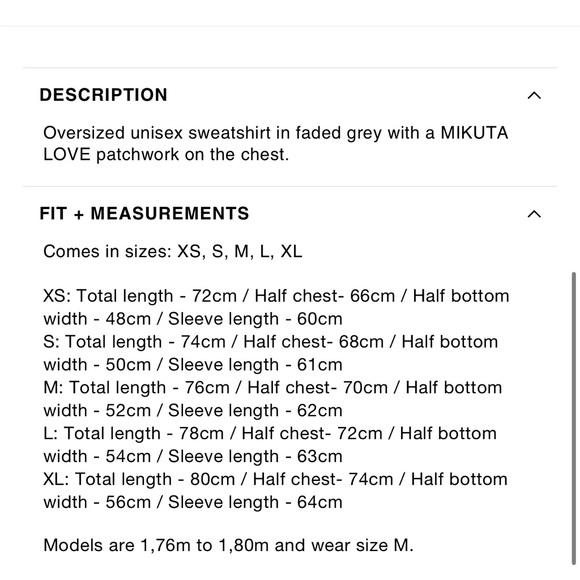 DESCRIPTION

Oversized unisex sweatshirt in faded grey with a MIKUTA LOVE patchwork on the chest.

FIT + MEASUREMENTS

Comes in sizes: XS, S, M, L, XL

XS: Total length - 72cm / Half chest- 66cm / Half bottom width - 48cm / Sleeve length - 60cm
S: Total length - 74cm / Half chest- 68cm / Half bottom width - 50cm / Sleeve length - 61cm
M: Total length - 76cm / Half chest- 70cm / Half bottom width - 52cm / Sleeve length - 62cm
L: Total length - 78cm / Half chest- 72cm / Half bottom width - 54cm / Sleeve length - 63cm
XL: Total length - 80cm / Half chest- 74cm / Half bottom width - 56cm / Sleeve length - 64cm

Models are 1,76m to 1,80m and wear size M.